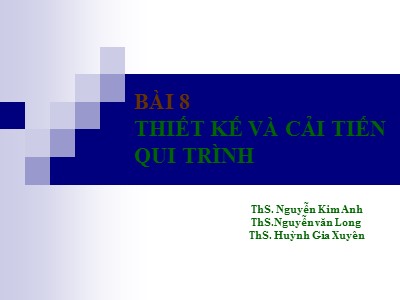 BÀI 8
THIẾT KẾ VÀ CẢI TIẾN QUI TRÌNH

ThS. Nguyễn Kim Anh
ThS.Nguyễn văn Long
ThS. Huỳnh Gia Xuyên